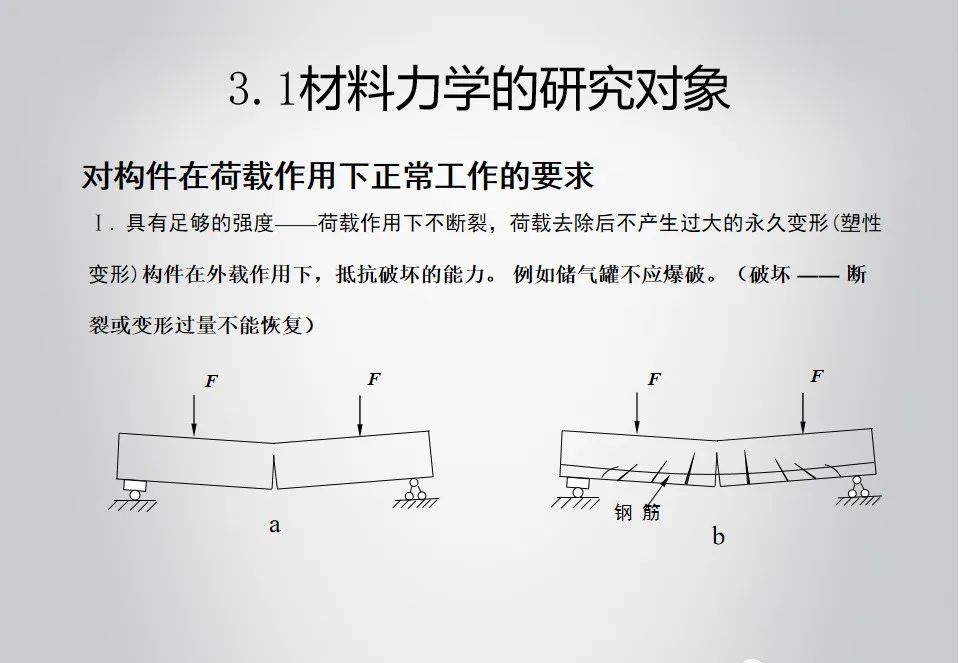 3.1材料力学的研究对象

对构件在荷载作用下正常工作的要求

Ⅰ. 具有足够的强度——荷载作用下不断裂，荷载去除后不产生过大的永久变形(塑性变形)构件在外载作用下，抵抗破坏的能力。例如储气罐不应爆破。（破坏 —— 断裂或变形过量不能恢复）

F

F

a

F

F

钢 筋

b